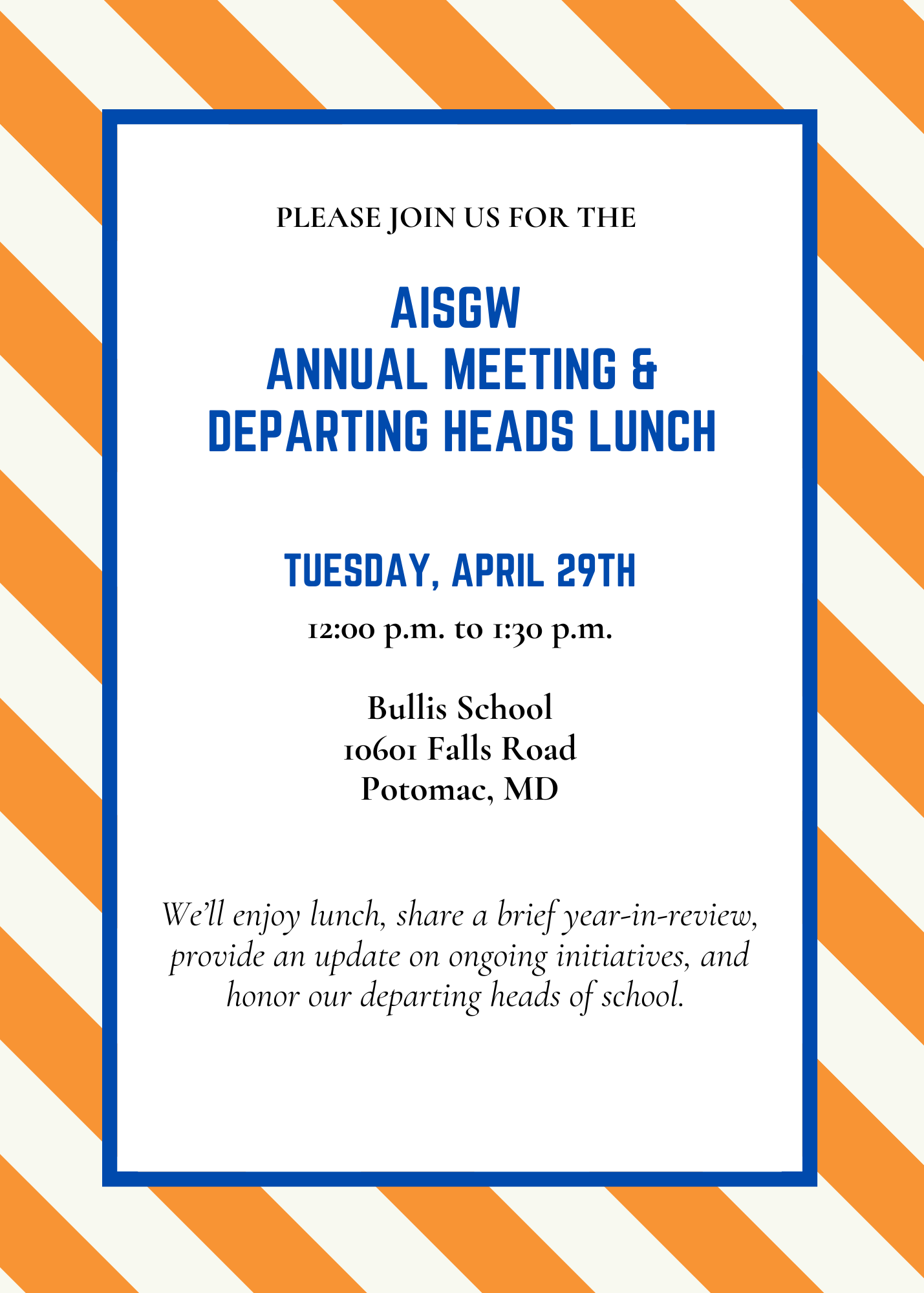 PLEASE JOIN US FOR THE

AISGW
ANNUAL MEETING &
DEPARTING HEADS LUNCH

TUESDAY, APRIL 29TH

12:00 p.m. to 1:30 p.m.

Bullis School
10601 Falls Road
Potomac, MD

We'll enjoy lunch, share a brief year-in-review, provide an update on ongoing initiatives, and honor our departing heads of school.